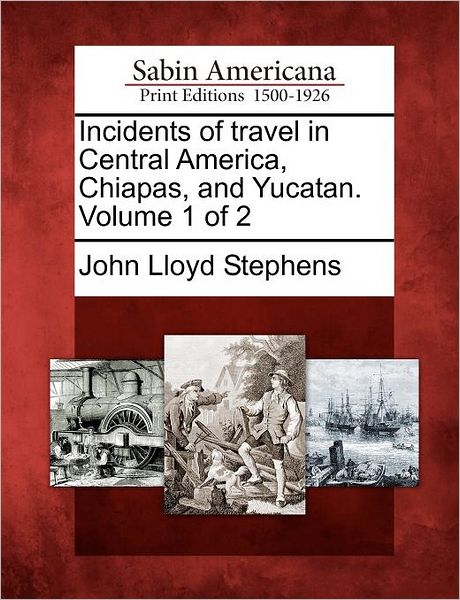 Sabin Americana
Print Editions 1500-1926

Incidents of travel in Central America, Chiapas, and Yucatan. Volume 1 of 2

John Lloyd Stephens